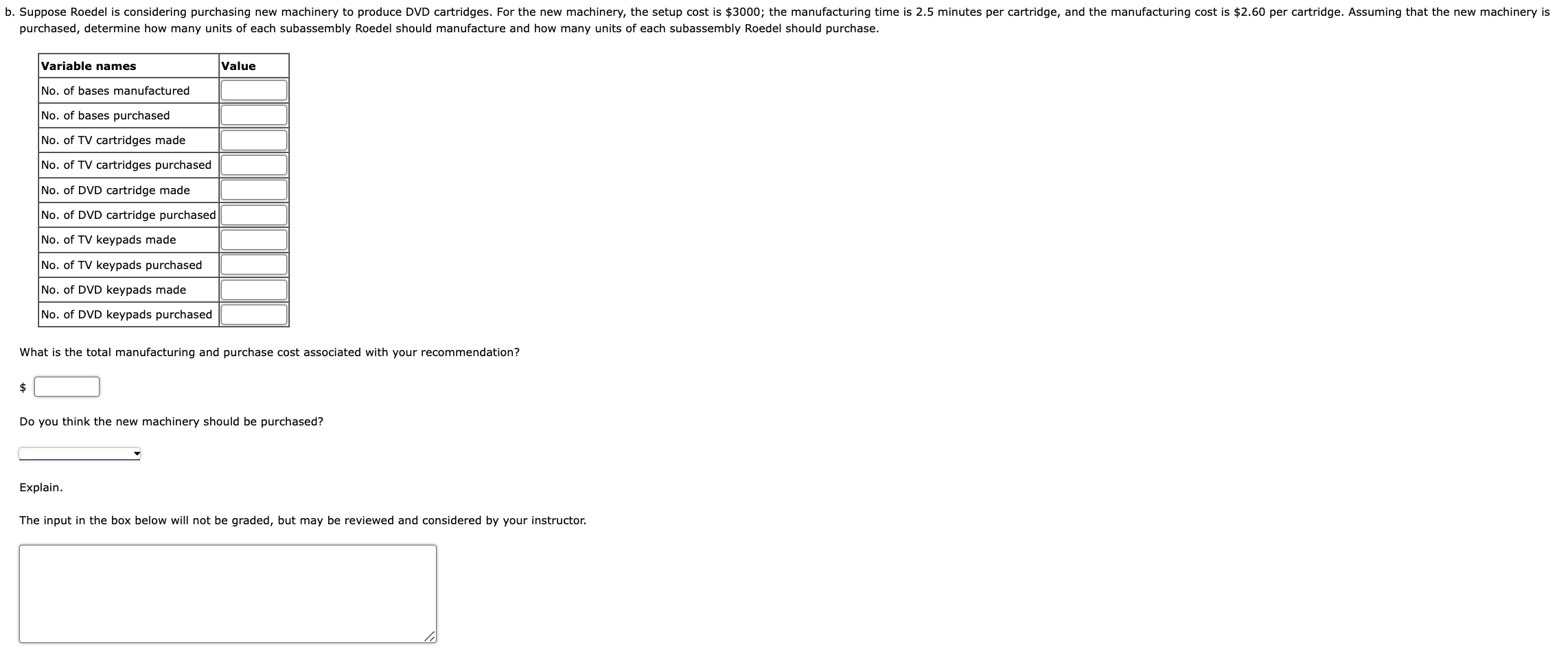 b. Suppose Roedel is considering purchasing new machinery to produce DVD cartridges. For the new machinery, the setup cost is \$3000; the manufacturing time is 2.5 minutes per cartridge, and the manufacturing cost is \$2.60 per cartridge. Assuming that the new machinery is purchased, determine how many units of each subassembly Roedel should manufacture and how many units of each subassembly Roedel should purchase.

| Variable names | Value |
|---|---|
| No. of bases manufactured | |
| No. of bases purchased | |
| No. of TV cartridges made | |
| No. of TV cartridges purchased | |
| No. of DVD cartridge made | |
| No. of DVD cartridge purchased | |
| No. of TV keypads made | |
| No. of TV keypads purchased | |
| No. of DVD keypads made | |
| No. of DVD keypads purchased | |

What is the total manufacturing and purchase cost associated with your recommendation?

\$

Do you think the new machinery should be purchased?

Explain.

The input in the box below will not be graded, but may be reviewed and considered by your instructor.